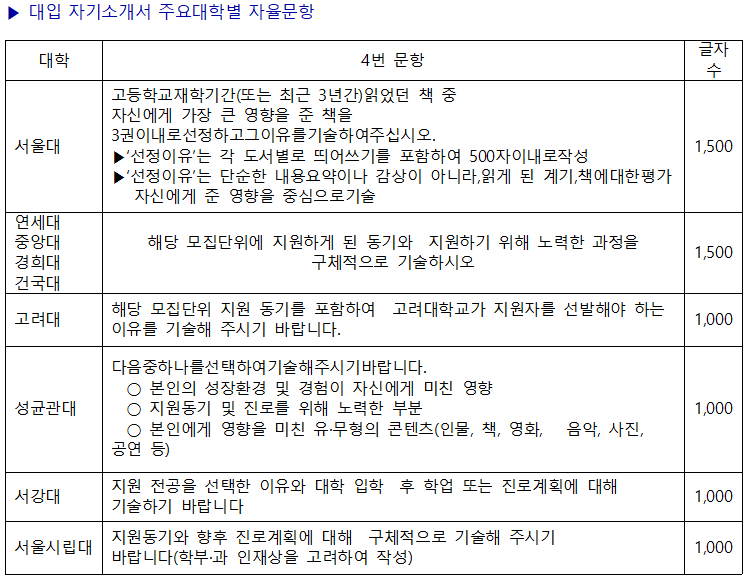 ▶ 대입 자기소개서 주요대학별 자율문항

| 대학 | 4번 문항 | 글자수 |
|---|---|---|
| 서울대 | 고등학교재학기간(또는 최근 3년간)읽었던 책 중 자신에게 가장 큰 영향을 준 책을 3권이내로선정하고그이유를기술하여주십시오. ▶'선정이유'는 각 도서별로 띄어쓰기를 포함하여 500자이내로작성 ▶'선정이유'는 단순한 내용요약이나 감상이 아니라,읽게 된 계기,책에대한평가 자신에게 준 영향을 중심으로기술 | 1,500 |
| 연세대 중앙대 경희대 건국대 | 해당 모집단위에 지원하게 된 동기와 지원하기 위해 노력한 과정을 구체적으로 기술하시오 | 1,500 |
| 고려대 | 해당 모집단위 지원 동기를 포함하여 고려대학교가 지원자를 선발해야 하는 이유를 기술해 주시기 바랍니다. | 1,000 |
| 성균관대 | 다음중하나를선택하여기술해주시기바랍니다. ○ 본인의 성장환경 및 경험이 자신에게 미친 영향 ○ 지원동기 및 진로를 위해 노력한 부분 ○ 본인에게 영향을 미친 유·무형의 콘텐츠(인물, 책, 영화, 음악, 사진, 공연 등) | 1,000 |
| 서강대 | 지원 전공을 선택한 이유와 대학 입학 후 학업 또는 진로계획에 대해 기술하기 바랍니다 | 1,000 |
| 서울시립대 | 지원동기와 향후 진로계획에 대해 구체적으로 기술해 주시기 바랍니다(학부·과 인재상을 고려하여 작성) | 1,000 |